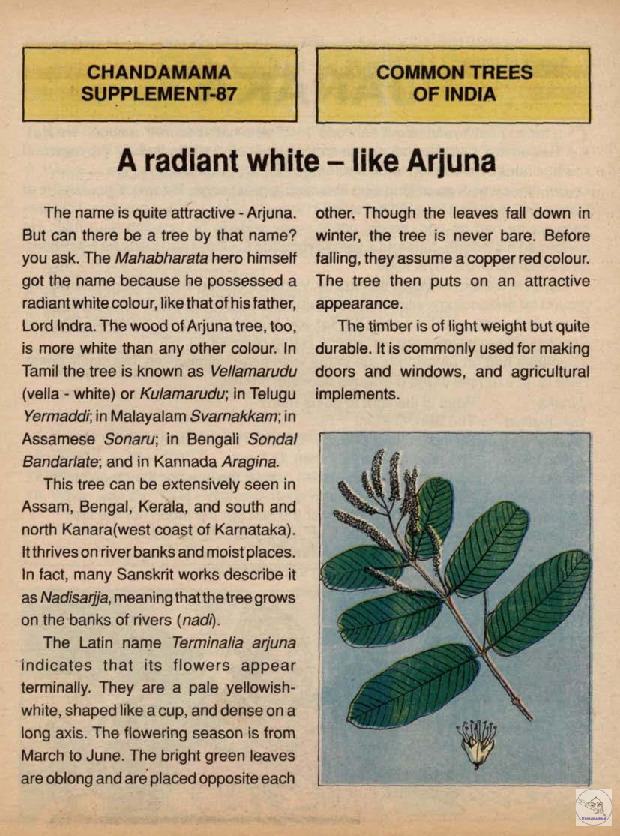 CHANDAMAMA SUPPLEMENT-87

COMMON TREES OF INDIA

A radiant white – like Arjuna

The name is quite attractive - Arjuna. But can there be a tree by that name? you ask. The Mahabharata hero himself got the name because he possessed a radiant white colour, like that of his father, Lord Indra. The wood of Arjuna tree, too, is more white than any other colour. In Tamil the tree is known as Vellamarudu (vella - white) or Kulamarudu; in Telugu Yermaddi; in Malayalam Svarnakkam; in Assamese Sonaru; in Bengali Sondal Bandarlate; and in Kannada Aragina.

This tree can be extensively seen in Assam, Bengal, Kerala, and south and north Kanara(west coast of Karnataka). It thrives on river banks and moist places. In fact, many Sanskrit works describe it as Nadisarjja, meaning that the tree grows on the banks of rivers (nadi).

The Latin name Terminalia arjuna indicates that its flowers appear terminally. They are a pale yellowish-white, shaped like a cup, and dense on a long axis. The flowering season is from March to June. The bright green leaves are oblong and are placed opposite each other. Though the leaves fall down in winter, the tree is never bare. Before falling, they assume a copper red colour. The tree then puts on an attractive appearance.

The timber is of light weight but quite durable. It is commonly used for making doors and windows, and agricultural implements.